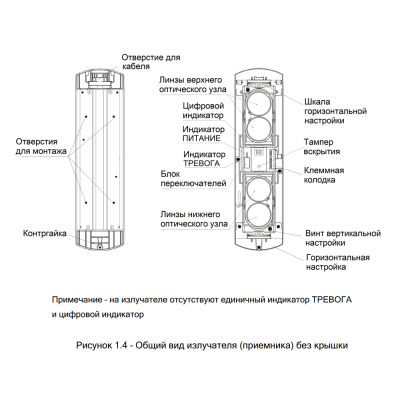 Отверстие для кабеля

Отверстия для монтажа

Контргайка

Линзы верхнего оптического узла

Цифровой индикатор

Индикатор ПИТАНИЕ

Индикатор ТРЕВОГА

Блок переключателей

Линзы нижнего оптического узла

Шкала горизонтальной настройки

Тампер вскрытия

Клеммная колодка

Винт вертикальной настройки

Горизонтальная настройка

Примечание - на излучателе отсутствуют единичный индикатор ТРЕВОГА и цифровой индикатор

Рисунок 1.4 - Общий вид излучателя (приемника) без крышки